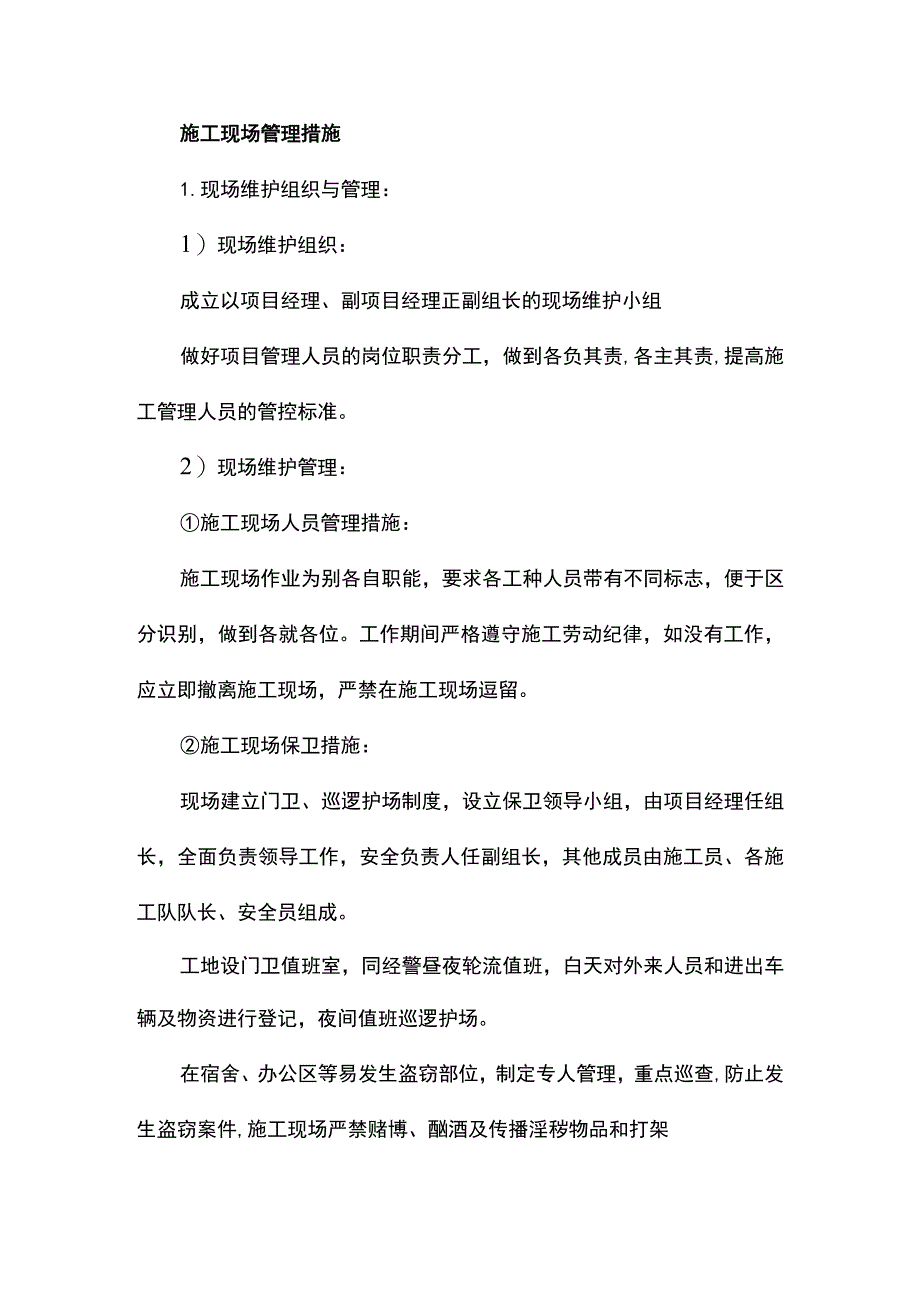 施工现场管理措施

1. 现场维护组织与管理：

1）现场维护组织：

成立以项目经理、副项目经理正副组长的现场维护小组

做好项目管理人员的岗位职责分工，做到各负其责，各主其责，提高施工管理人员的管控标准。

2）现场维护管理：

①施工现场人员管理措施：

施工现场作业为别各自职能，要求各工种人员带有不同标志，便于区分识别，做到各就各位。工作期间严格遵守施工劳动纪律，如没有工作，应立即撤离施工现场，严禁在施工现场逗留。

②施工现场保卫措施：

现场建立门卫、巡逻护场制度，设立保卫领导小组，由项目经理任组长，全面负责领导工作，安全负责人任副组长，其他成员由施工员、各施工队队长、安全员组成。

工地设门卫值班室，同经警昼夜轮流值班，白天对外来人员和进出车辆及物资进行登记，夜间值班巡逻护场。

在宿舍、办公区等易发生盗窃部位，制定专人管理，重点巡查，防止发生盗窃案件，施工现场严禁赌博、酗酒及传播淫秽物品和打架